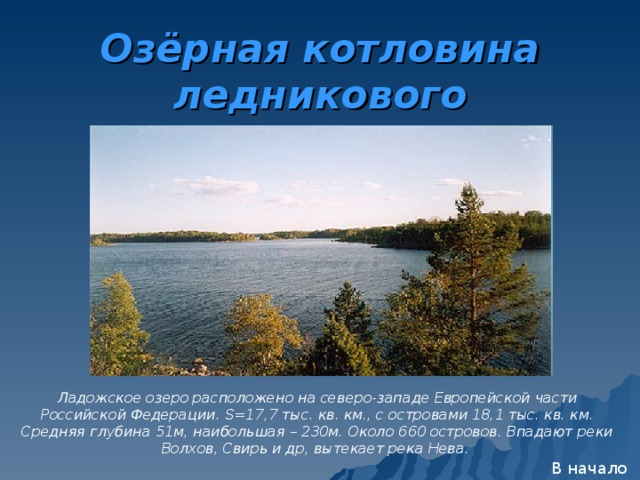 Озёрная котловина ледникового

Ладожское озеро расположено на северо-западе Европейской части Российской Федерации. S=17,7 тыс. кв. км., с островами 18,1 тыс. кв. км. Средняя глубина 51м, наибольшая – 230м. Около 660 островов. Впадают реки Волхов, Свирь и др, вытекает река Нева.

В начало